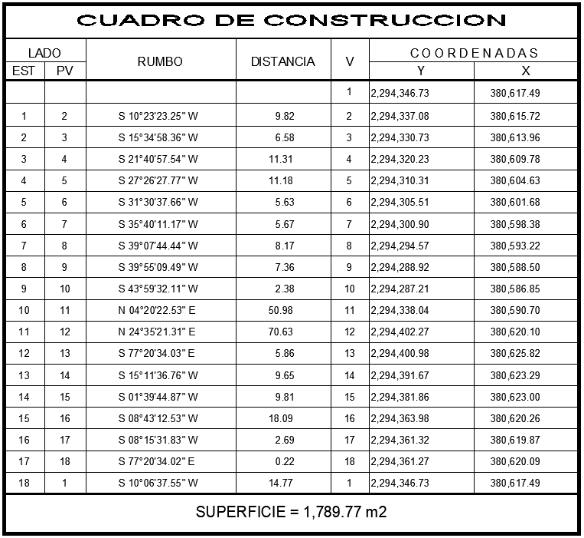 CUADRO DE CONSTRUCCION

| LADO EST | LADO PV | RUMBO | DISTANCIA | V | COORDENADAS Y | COORDENADAS X |
|---|---|---|---|---|---|---|
| | | | | 1 | 2,294,346.73 | 380,617.49 |
| 1 | 2 | S 10°23'23.25" W | 9.82 | 2 | 2,294,337.08 | 380,615.72 |
| 2 | 3 | S 15°34'58.36" W | 6.58 | 3 | 2,294,330.73 | 380,613.96 |
| 3 | 4 | S 21°40'57.54" W | 11.31 | 4 | 2,294,320.23 | 380,609.78 |
| 4 | 5 | S 27°26'27.77" W | 11.18 | 5 | 2,294,310.31 | 380,604.63 |
| 5 | 6 | S 31°30'37.66" W | 5.63 | 6 | 2,294,305.51 | 380,601.68 |
| 6 | 7 | S 35°40'11.17" W | 5.67 | 7 | 2,294,300.90 | 380,598.38 |
| 7 | 8 | S 39°07'44.44" W | 8.17 | 8 | 2,294,294.57 | 380,593.22 |
| 8 | 9 | S 39°55'09.49" W | 7.36 | 9 | 2,294,288.92 | 380,588.50 |
| 9 | 10 | S 43°59'32.11" W | 2.38 | 10 | 2,294,287.21 | 380,586.85 |
| 10 | 11 | N 04°20'22.53" E | 50.98 | 11 | 2,294,338.04 | 380,590.70 |
| 11 | 12 | N 24°35'21.31" E | 70.63 | 12 | 2,294,402.27 | 380,620.10 |
| 12 | 13 | S 77°20'34.03" E | 5.86 | 13 | 2,294,400.98 | 380,625.82 |
| 13 | 14 | S 15°11'36.76" W | 9.65 | 14 | 2,294,391.67 | 380,623.29 |
| 14 | 15 | S 01°39'44.87" W | 9.81 | 15 | 2,294,381.86 | 380,623.00 |
| 15 | 16 | S 08°43'12.53" W | 18.09 | 16 | 2,294,363.98 | 380,620.26 |
| 16 | 17 | S 08°15'31.83" W | 2.69 | 17 | 2,294,361.32 | 380,619.87 |
| 17 | 18 | S 77°20'34.02" E | 0.22 | 18 | 2,294,361.27 | 380,620.09 |
| 18 | 1 | S 10°06'37.55" W | 14.77 | 1 | 2,294,346.73 | 380,617.49 |

SUPERFICIE = 1,789.77 m2